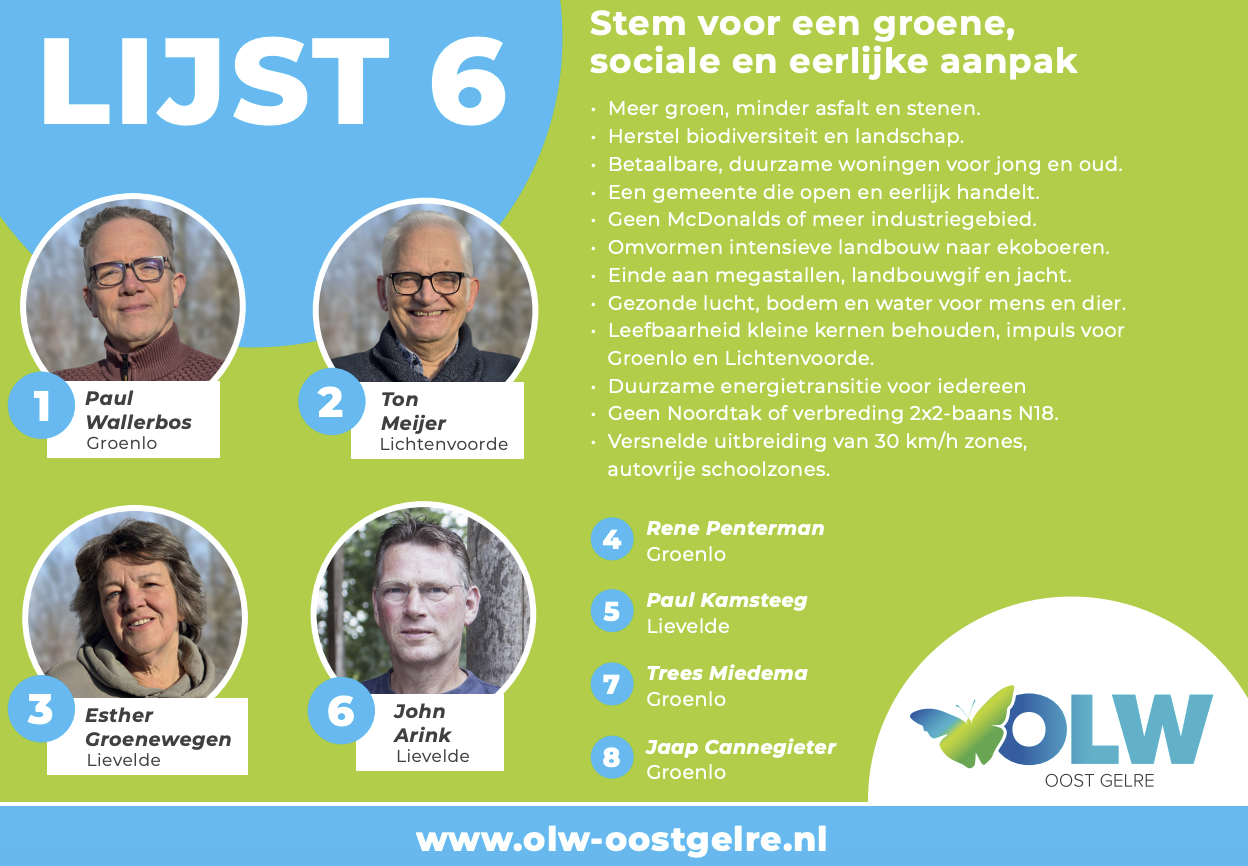 LIJST 6

1
Paul
Wallerbos
Groenlo

2
Ton
Meijer
Lichtenvoorde

3
Esther
Groenewegen
Lievelde

6
John
Arink
Lievelde

Stem voor een groene, sociale en eerlijke aanpak

• Meer groen, minder asfalt en stenen.
• Herstel biodiversiteit en landschap.
• Betaalbare, duurzame woningen voor jong en oud.
• Een gemeente die open en eerlijk handelt.
• Geen McDonalds of meer industriegebied.
• Omvormen intensieve landbouw naar ekoboeren.
• Einde aan megastallen, landbouwgif en jacht.
• Gezonde lucht, bodem en water voor mens en dier.
• Leefbaarheid kleine kernen behouden, impuls voor Groenlo en Lichtenvoorde.
• Duurzame energietransitie voor iedereen
• Geen Noordtak of verbreding 2x2-baans N18.
• Versnelde uitbreiding van 30 km/h zones, autovrije schoolzones.

4 Rene Penterman
Groenlo

5 Paul Kamsteeg
Lievelde

7 Trees Miedema
Groenlo

8 Jaap Cannegieter
Groenlo

OLW
OOST GELRE

www.olw-oostgelre.nl